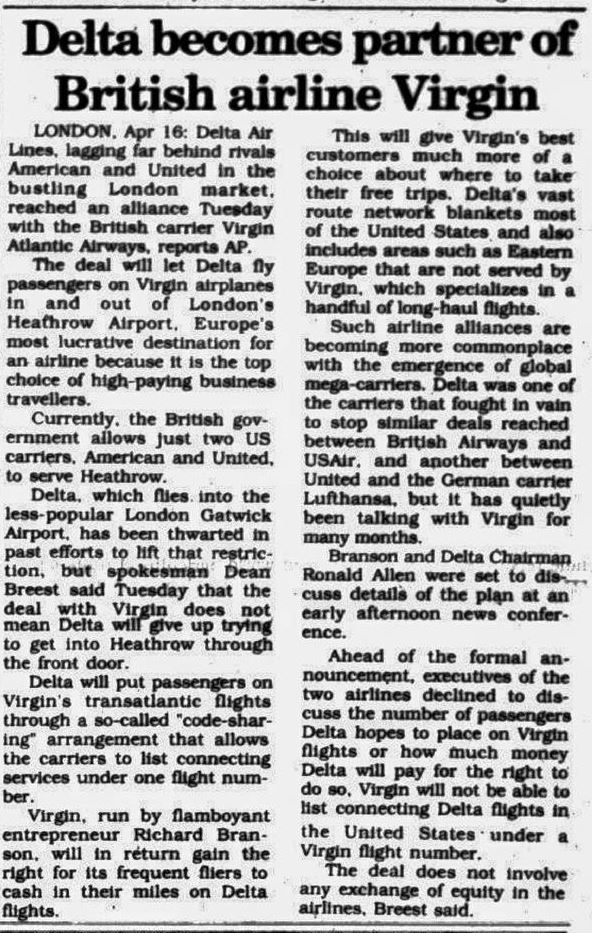 Delta becomes partner of British airline Virgin

LONDON, Apr 16: Delta Air Lines, lagging far behind rivals American and United in the bustling London market, reached an alliance Tuesday with the British carrier Virgin Atlantic Airways, reports AP.

The deal will let Delta fly passengers on Virgin airplanes in and out of London's Heathrow Airport, Europe's most lucrative destination for an airline because it is the top choice of high-paying business travellers.

Currently, the British government allows just two US carriers, American and United, to serve Heathrow.

Delta, which flies into the less-popular London Gatwick Airport, has been thwarted in past efforts to lift that restriction, but spokesman Dean Breest said Tuesday that the deal with Virgin does not mean Delta will give up trying to get into Heathrow through the front door.

Delta will put passengers on Virgin's transatlantic flights through a so-called "code-sharing" arrangement that allows the carriers to list connecting services under one flight number.

Virgin, run by flamboyant entrepreneur Richard Branson, will in return gain the right for its frequent fliers to cash in their miles on Delta flights.

This will give Virgin's best customers much more of a choice about where to take their free trips. Delta's vast route network blankets most of the United States and also includes areas such as Eastern Europe that are not served by Virgin, which specializes in a handful of long-haul flights.

Such airline alliances are becoming more commonplace with the emergence of global mega-carriers. Delta was one of the carriers that fought in vain to stop similar deals reached between British Airways and USAir, and another between United and the German carrier Lufthansa, but it has quietly been talking with Virgin for many months.

Branson and Delta Chairman Ronald Allen were set to discuss details of the plan at an early afternoon news conference.

Ahead of the formal announcement, executives of the two airlines declined to discuss the number of passengers Delta hopes to place on Virgin flights or how much money Delta will pay for the right to do so. Virgin will not be able to list connecting Delta flights in the United States under a Virgin flight number.

The deal does not involve any exchange of equity in the airlines, Breest said.